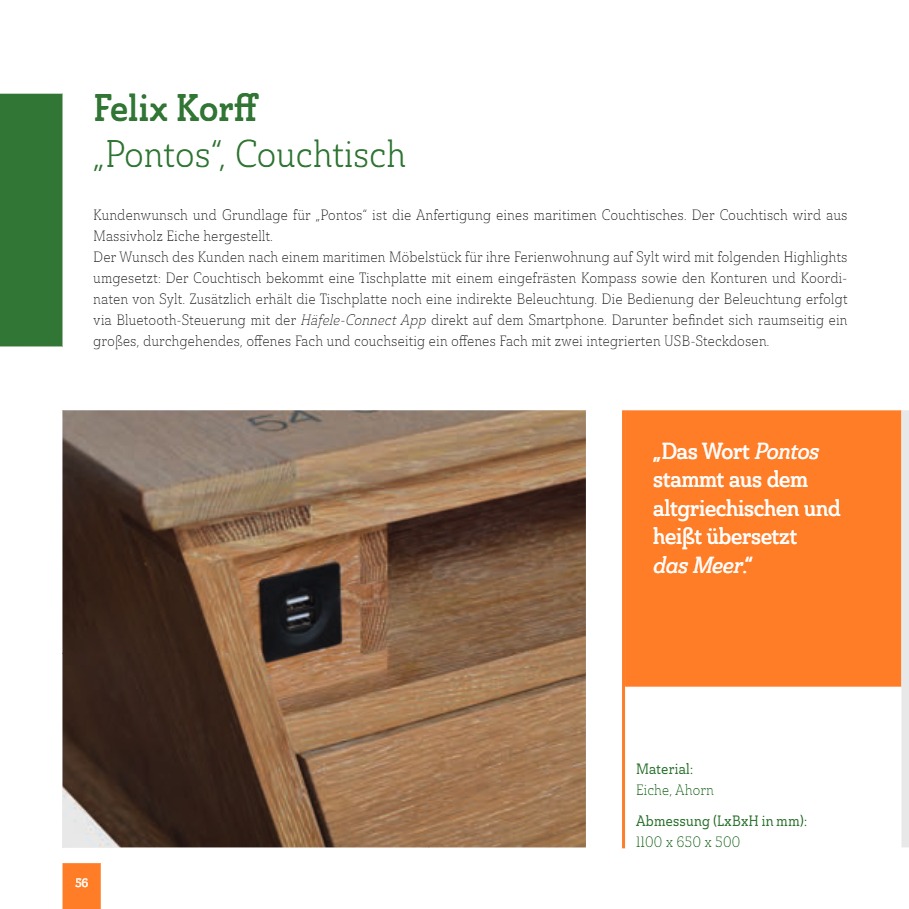 Felix Korff
„Pontos“, Couchtisch

Kundenwunsch und Grundlage für „Pontos“ ist die Anfertigung eines maritimen Couchtisches. Der Couchtisch wird aus Massivholz Eiche hergestellt.
Der Wunsch des Kunden nach einem maritimen Möbelstück für ihre Ferienwohnung auf Sylt wird mit folgenden Highlights umgesetzt: Der Couchtisch bekommt eine Tischplatte mit einem eingefrästen Kompass sowie den Konturen und Koordinaten von Sylt. Zusätzlich erhält die Tischplatte noch eine indirekte Beleuchtung. Die Bedienung der Beleuchtung erfolgt via Bluetooth-Steuerung mit der Häfele-Connect App direkt auf dem Smartphone. Darunter befindet sich raumseitig ein großes, durchgehendes, offenes Fach und couchseitig ein offenes Fach mit zwei integrierten USB-Steckdosen.

54

„Das Wort Pontos stammt aus dem altgriechischen und heißt übersetzt das Meer.“

Material:
Eiche, Ahorn

Abmessung (LxBxH in mm):
1100 x 650 x 500

56